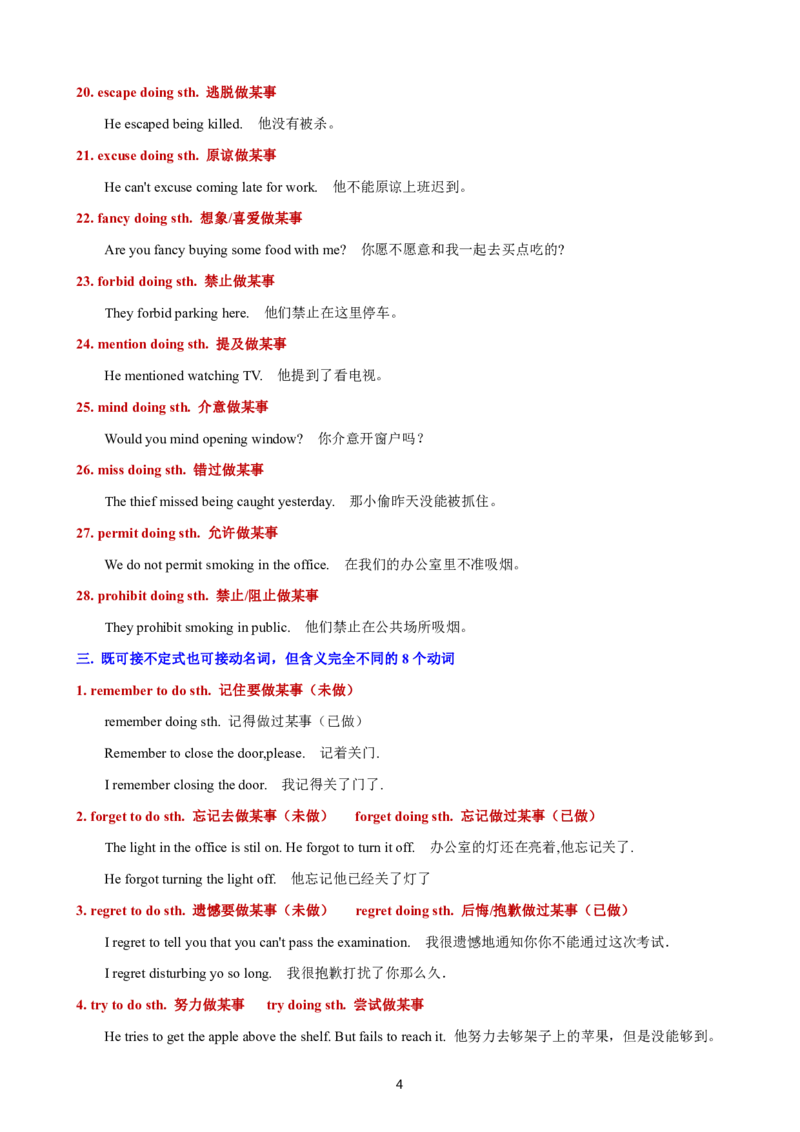 20. escape doing sth. 逃脱做某事

He escaped being killed. 他没有被杀。

21. excuse doing sth. 原谅做某事

He can't excuse coming late for work. 他不能原谅上班迟到。

22. fancy doing sth. 想象/喜爱做某事

Are you fancy buying some food with me? 你愿不愿意和我一起去买点吃的?

23. forbid doing sth. 禁止做某事

They forbid parking here. 他们禁止在这里停车。

24. mention doing sth. 提及做某事

He mentioned watching TV. 他提到了看电视。

25. mind doing sth. 介意做某事

Would you mind opening window? 你介意开窗户吗？

26. miss doing sth. 错过做某事

The thief missed being caught yesterday. 那小偷昨天没能被抓住。

27. permit doing sth. 允许做某事

We do not permit smoking in the office. 在我们的办公室里不准吸烟。

28. prohibit doing sth. 禁止/阻止做某事

They prohibit smoking in public. 他们禁止在公共场所吸烟。

三. 既可接不定式也可接动名词，但含义完全不同的8个动词

1. remember to do sth. 记住要做某事（未做）

remember doing sth. 记得做过某事（已做）

Remember to close the door,please. 记着关门.

I remember closing the door. 我记得关了门了.

2. forget to do sth. 忘记去做某事（未做） forget doing sth. 忘记做过某事（已做）

The light in the office is stil on. He forgot to turn it off. 办公室的灯还在亮着,他忘记关了.

He forgot turning the light off. 他忘记他已经关了灯了

3. regret to do sth. 遗憾要做某事（未做） regret doing sth. 后悔/抱歉做过某事（已做）

I regret to tell you that you can't pass the examination. 我很遗憾地通知你你不能通过这次考试.

I regret disturbing yo so long. 我很抱歉打扰了你那么久.

4. try to do sth. 努力做某事 try doing sth. 尝试做某事

He tries to get the apple above the shelf. But fails to reach it. 他努力去够架子上的苹果，但是没能够到。

4